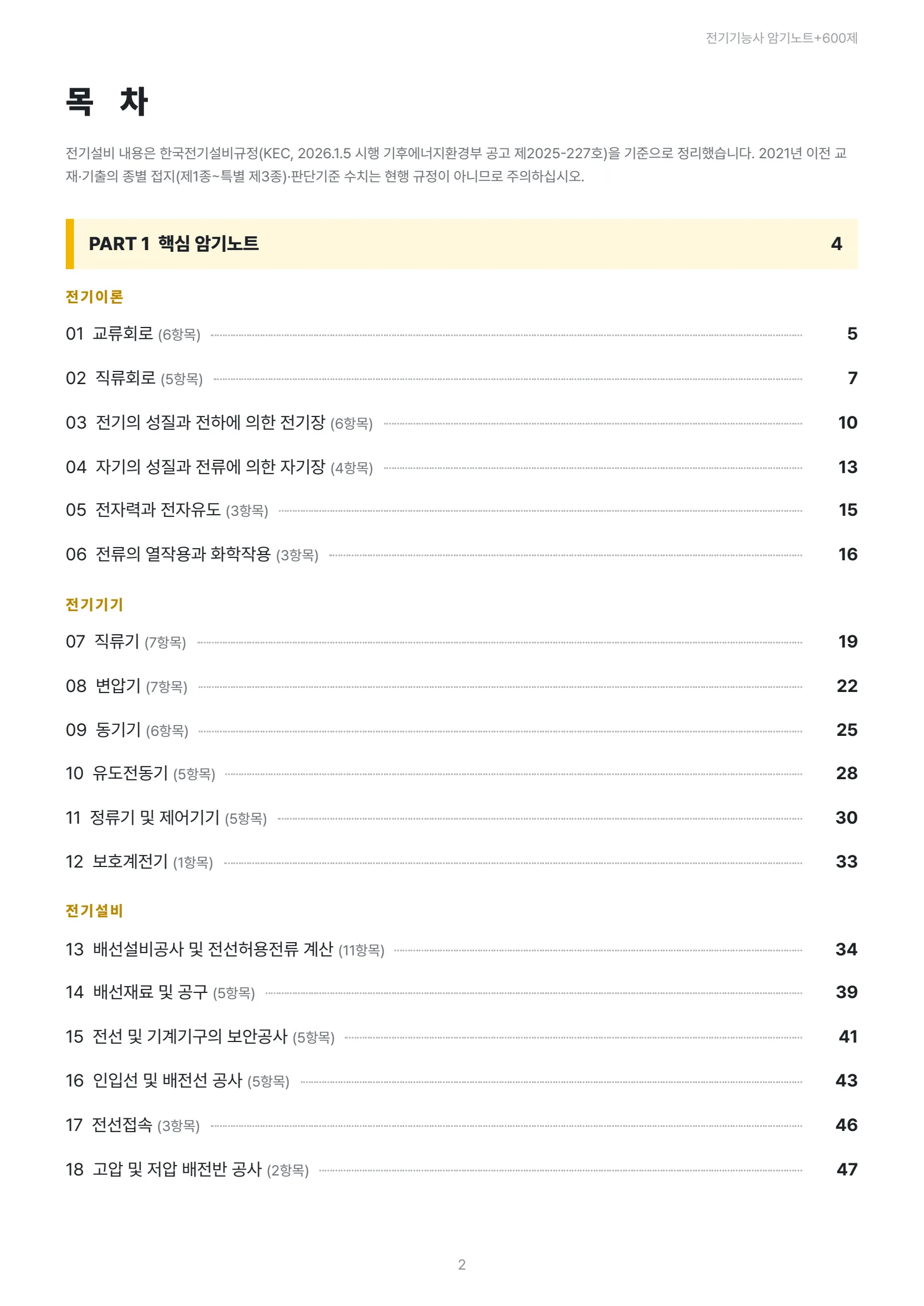 전기기능사 암기노트+600제

목 차

전기설비 내용은 한국전기설비규정(KEC, 2026.1.5 시행 기후에너지환경부 공고 제2025-227호)을 기준으로 정리했습니다. 2021년 이전 교재·기출의 종별 접지(제1종~특별 제3종)·판단기준 수치는 현행 규정이 아니므로 주의하십시오.

PART 1 핵심 암기노트 4

전기이론

01 교류회로 (6항목) 5

02 직류회로 (5항목) 7

03 전기의 성질과 전하에 의한 전기장 (6항목) 10

04 자기의 성질과 전류에 의한 자기장 (4항목) 13

05 전자력과 전자유도 (3항목) 15

06 전류의 열작용과 화학작용 (3항목) 16

전기기기

07 직류기 (7항목) 19

08 변압기 (7항목) 22

09 동기기 (6항목) 25

10 유도전동기 (5항목) 28

11 정류기 및 제어기기 (5항목) 30

12 보호계전기 (1항목) 33

전기설비

13 배선설비공사 및 전선허용전류 계산 (11항목) 34

14 배선재료 및 공구 (5항목) 39

15 전선 및 기계기구의 보안공사 (5항목) 41

16 인입선 및 배전선 공사 (5항목) 43

17 전선접속 (3항목) 46

18 고압 및 저압 배전반 공사 (2항목) 47

2